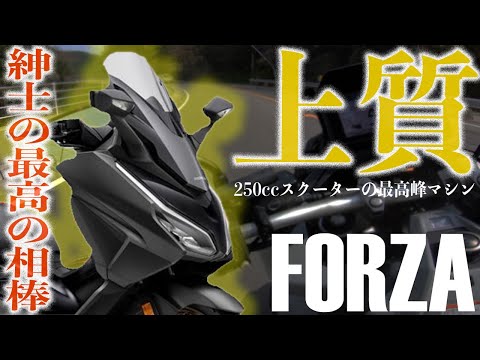 紳士の最高の相棒

上質

250ccスクーターの最高峰マシン

FORZA